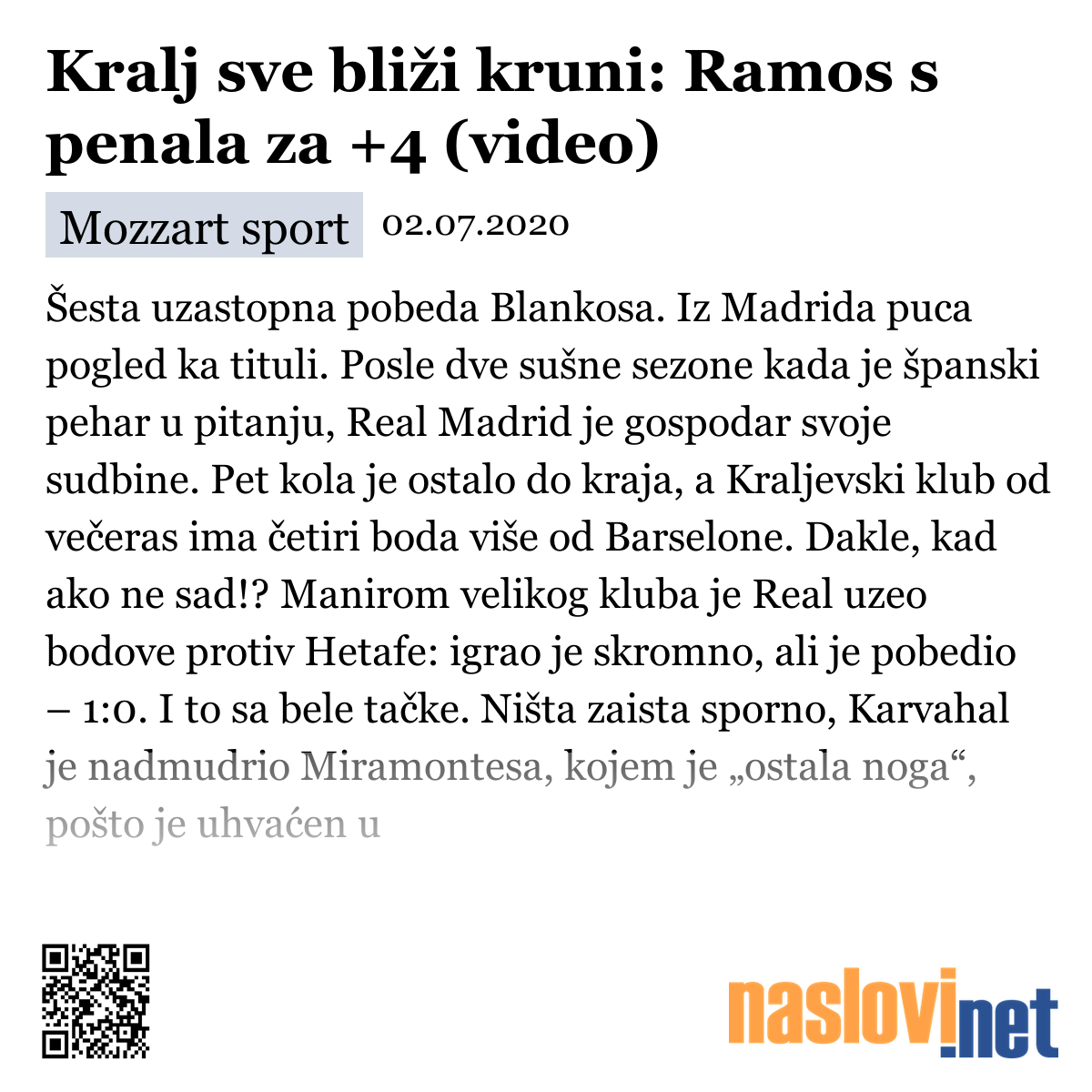 Kralj sve bliži kruni: Ramos s penala za +4 (video)

Mozzart sport 02.07.2020

Šesta uzastopna pobeda Blankosa. Iz Madrida puca pogled ka tituli. Posle dve sušne sezone kada je španski pehar u pitanju, Real Madrid je gospodar svoje sudbine. Pet kola je ostalo do kraja, a Kraljevski klub od večeras ima četiri boda više od Barselone. Dakle, kad ako ne sad!? Manirom velikog kluba je Real uzeo bodove protiv Hetafe: igrao je skromno, ali je pobedio – 1:0. I to sa bele tačke. Ništa zaista sporno, Karvahal je nadmudrio Miramontesa, kojem je „ostala noga“, pošto je uhvaćen u

naslovi.net